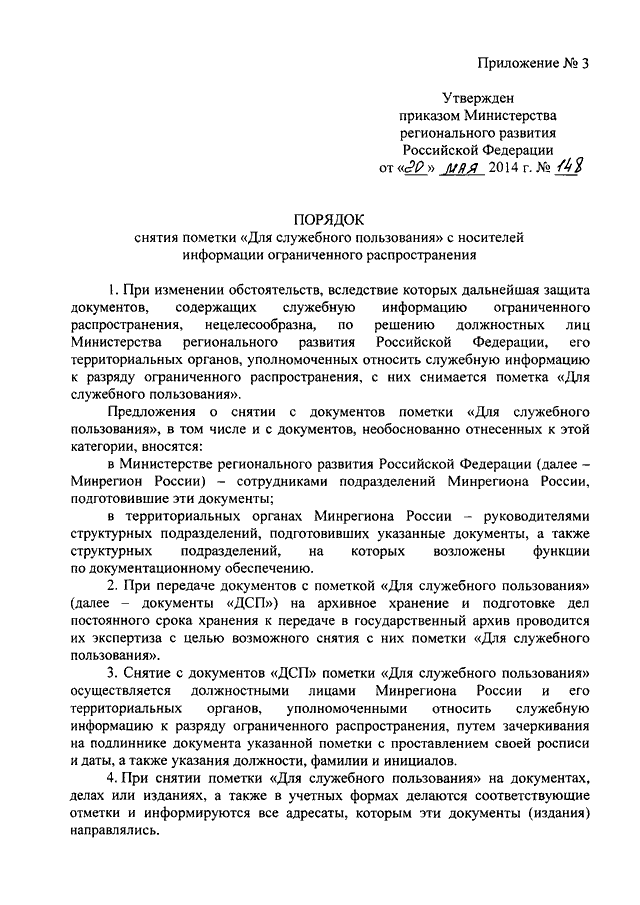 Приложение № 3

Утвержден
приказом Министерства
регионального развития
Российской Федерации
от «20» мая 2014 г. № 148

ПОРЯДОК
снятия пометки «Для служебного пользования» с носителей информации ограниченного распространения

1. При изменении обстоятельств, вследствие которых дальнейшая защита документов, содержащих служебную информацию ограниченного распространения, нецелесообразна, по решению должностных лиц Министерства регионального развития Российской Федерации, его территориальных органов, уполномоченных относить служебную информацию к разряду ограниченного распространения, с них снимается пометка «Для служебного пользования».

Предложения о снятии с документов пометки «Для служебного пользования», в том числе и с документов, необоснованно отнесенных к этой категории, вносятся:

в Министерстве регионального развития Российской Федерации (далее – Минрегион России) – сотрудниками подразделений Минрегиона России, подготовившие эти документы;

в территориальных органах Минрегиона России – руководителями структурных подразделений, подготовивших указанные документы, а также структурных подразделений, на которых возложены функции по документационному обеспечению.

2. При передаче документов с пометкой «Для служебного пользования» (далее – документы «ДСП») на архивное хранение и подготовке дел постоянного срока хранения к передаче в государственный архив проводится их экспертиза с целью возможного снятия с них пометки «Для служебного пользования».

3. Снятие с документов «ДСП» пометки «Для служебного пользования» осуществляется должностными лицами Минрегиона России и его территориальных органов, уполномоченными относить служебную информацию к разряду ограниченного распространения, путем зачеркивания на подлиннике документа указанной пометки с проставлением своей росписи и даты, а также указания должности, фамилии и инициалов.

4. При снятии пометки «Для служебного пользования» на документах, делах или изданиях, а также в учетных формах делаются соответствующие отметки и информируются все адресаты, которым эти документы (издания) направлялись.